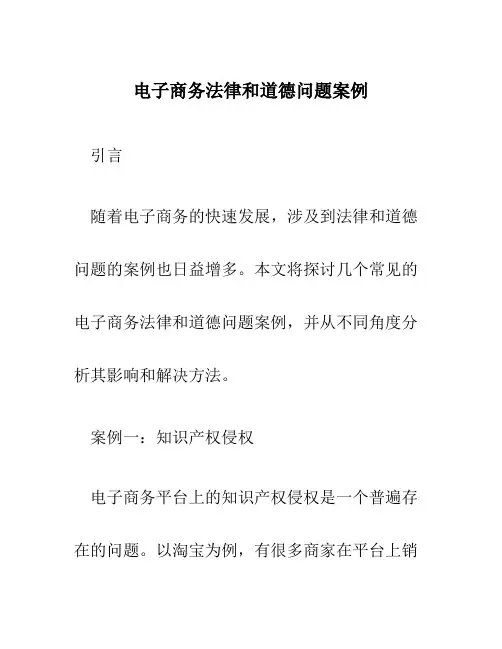 电子商务法律和道德问题案例

引言

随着电子商务的快速发展，涉及到法律和道德问题的案例也日益增多。本文将探讨几个常见的电子商务法律和道德问题案例，并从不同角度分析其影响和解决方法。

案例一：知识产权侵权

电子商务平台上的知识产权侵权是一个普遍存在的问题。以淘宝为例，有很多商家在平台上销